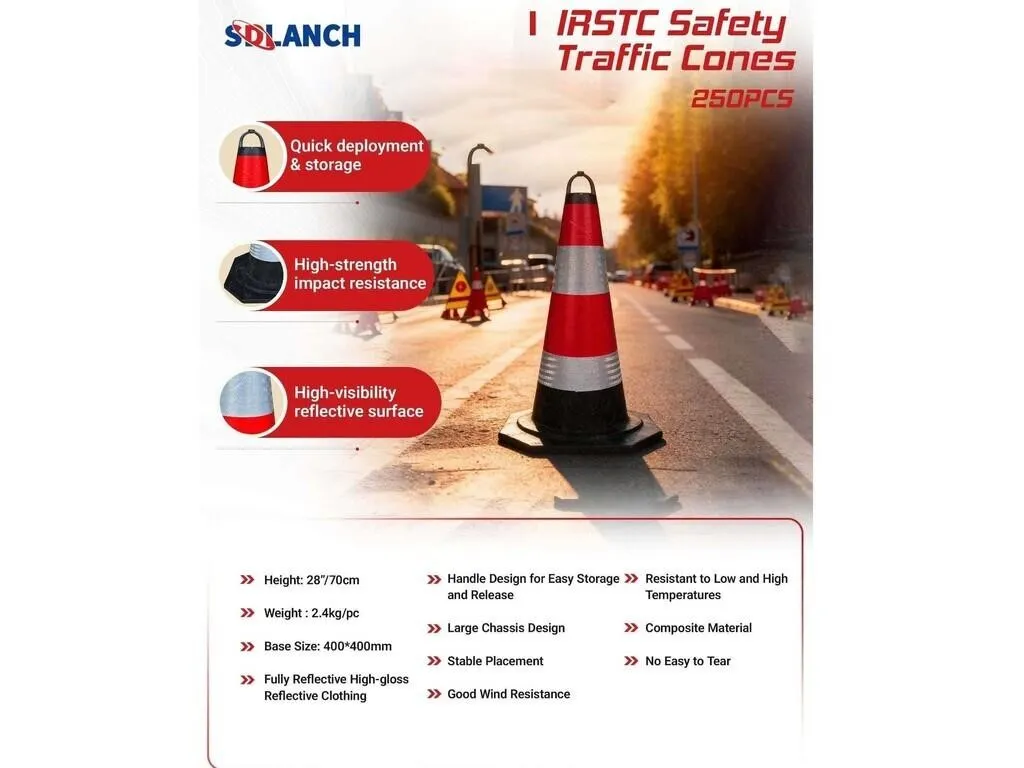 SDLANCH

IRSTC Safety Traffic Cones

250PCS

Quick deployment & storage

High-strength impact resistance

High-visibility reflective surface

Height: 28"/70cm

Weight : 2.4kg/pc

Base Size: 400*400mm

Fully Reflective High-gloss Reflective Clothing

Handle Design for Easy Storage and Release

Large Chassis Design

Stable Placement

Good Wind Resistance

Resistant to Low and High Temperatures

Composite Material

No Easy to Tear